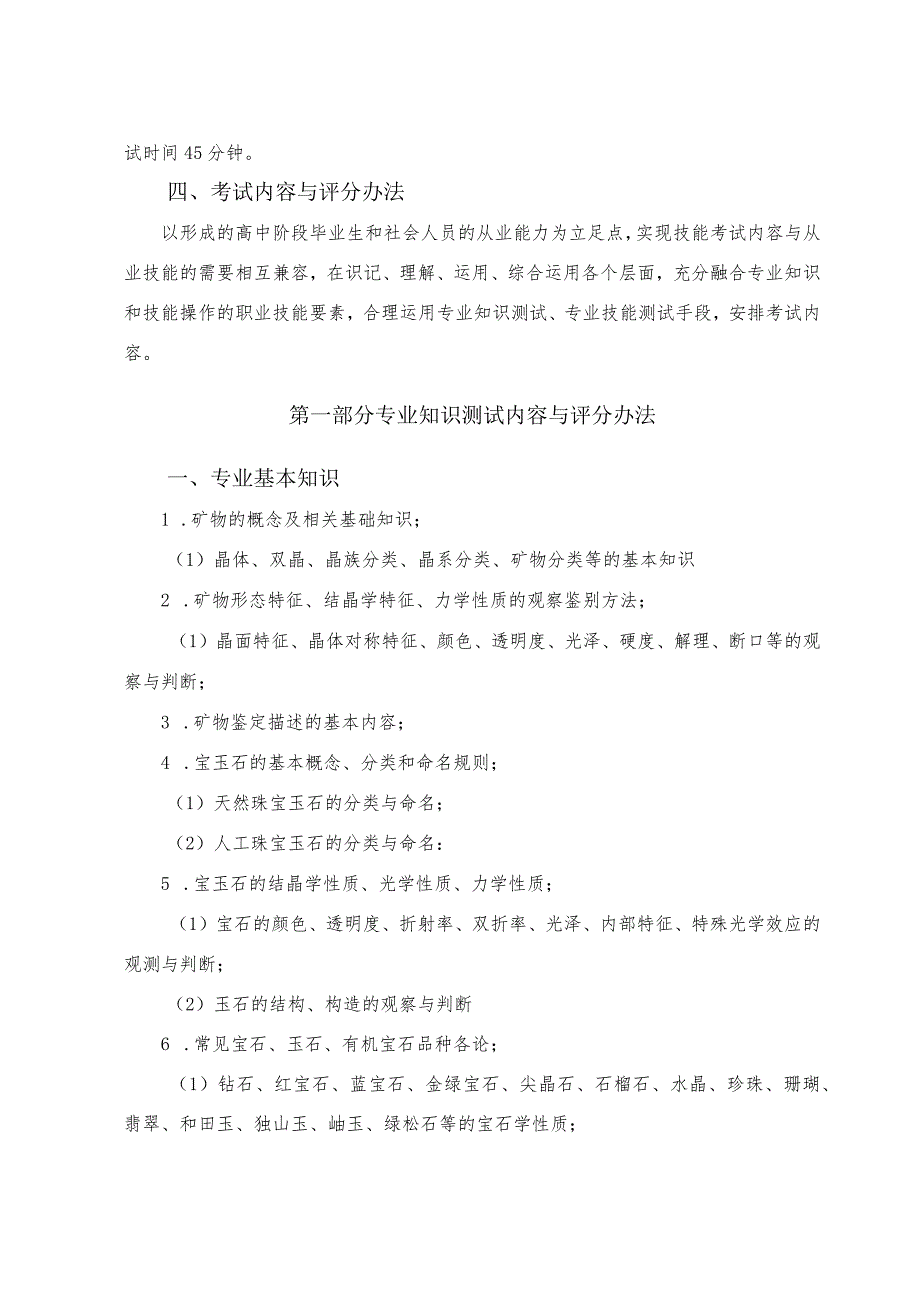 试时间45分钟。

四、考试内容与评分办法

以形成的高中阶段毕业生和社会人员的从业能力为立足点，实现技能考试内容与从业技能的需要相互兼容，在识记、理解、运用、综合运用各个层面，充分融合专业知识和技能操作的职业技能要素，合理运用专业知识测试、专业技能测试手段，安排考试内容。

第一部分专业知识测试内容与评分办法

一、专业基本知识

1．矿物的概念及相关基础知识；

（1）晶体、双晶、晶族分类、晶系分类、矿物分类等的基本知识

2．矿物形态特征、结晶学特征、力学性质的观察鉴别方法；

（1）晶面特征、晶体对称特征、颜色、透明度、光泽、硬度、解理、断口等的观察与判断；

3．矿物鉴定描述的基本内容；

4．宝玉石的基本概念、分类和命名规则；

（1）天然珠宝玉石的分类与命名；

（2）人工珠宝玉石的分类与命名：

5．宝玉石的结晶学性质、光学性质、力学性质；

（1）宝石的颜色、透明度、折射率、双折率、光泽、内部特征、特殊光学效应的观测与判断；

（2）玉石的结构、构造的观察与判断

6．常见宝石、玉石、有机宝石品种各论；

（1）钻石、红宝石、蓝宝石、金绿宝石、尖晶石、石榴石、水晶、珍珠、珊瑚、翡翠、和田玉、独山玉、岫玉、绿松石等的宝石学性质；